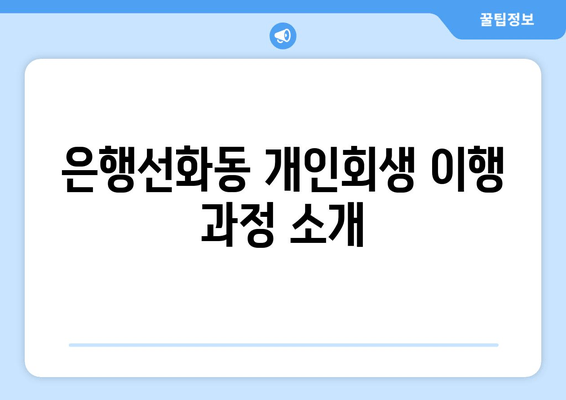 꿀팁정보

은행선화동 개인회생 이행 과정 소개